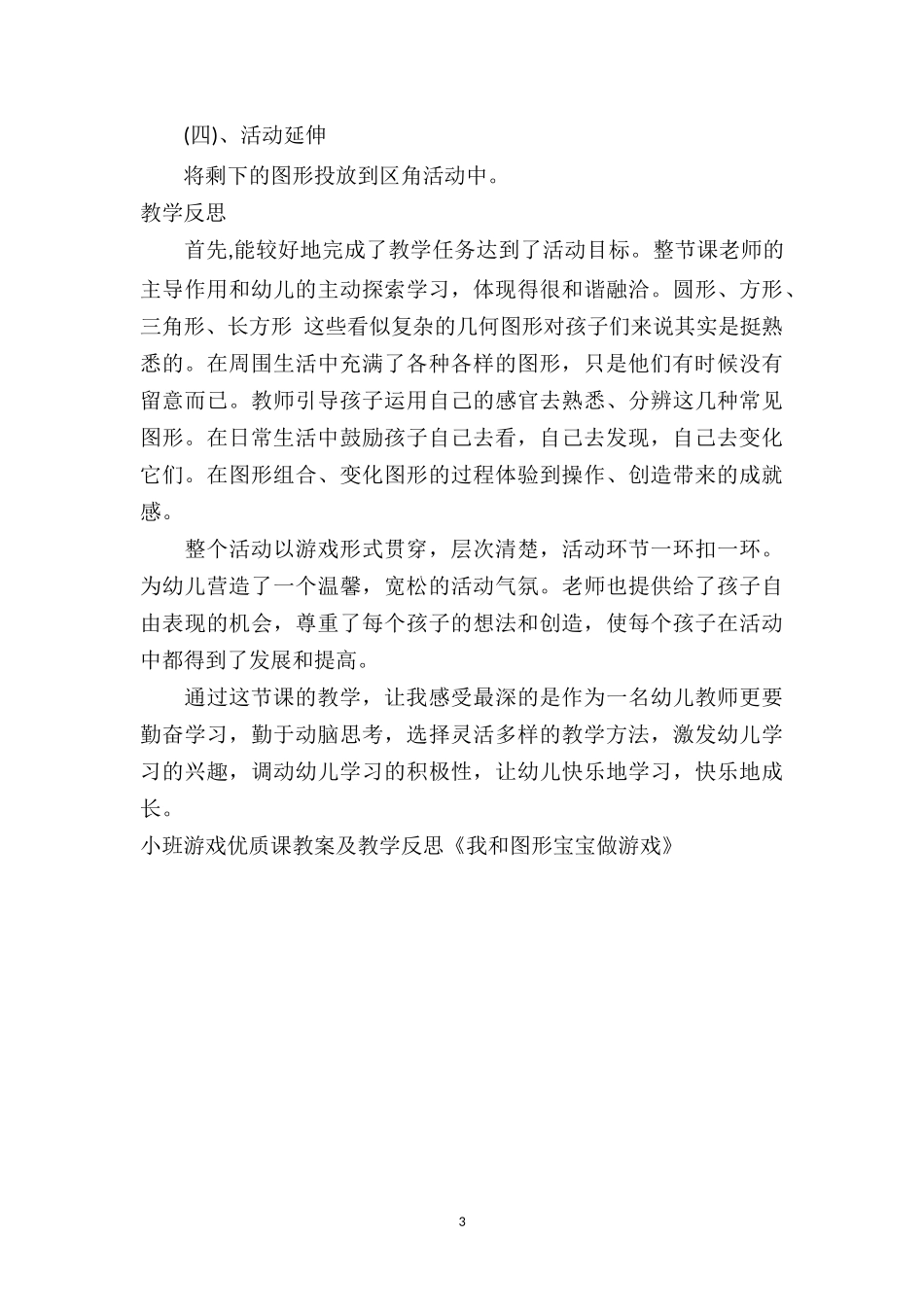 (四)、活动延伸

将剩下的图形投放到区角活动中。

教学反思

首先,能较好地完成了教学任务达到了活动目标。整节课老师的主导作用和幼儿的主动探索学习，体现得很和谐融洽。圆形、方形、三角形、长方形 这些看似复杂的几何图形对孩子们来说其实是挺熟悉的。在周围生活中充满了各种各样的图形，只是他们有时候没有留意而已。教师引导孩子运用自己的感官去熟悉、分辨这几种常见图形。在日常生活中鼓励孩子自己去看，自己去发现，自己去变化它们。在图形组合、变化图形的过程体验到操作、创造带来的成就感。

整个活动以游戏形式贯穿，层次清楚，活动环节一环扣一环。为幼儿营造了一个温馨，宽松的活动气氛。老师也提供给了孩子自由表现的机会，尊重了每个孩子的想法和创造，使每个孩子在活动中都得到了发展和提高。

通过这节课的教学，让我感受最深的是作为一名幼儿教师更要勤奋学习，勤于动脑思考，选择灵活多样的教学方法，激发幼儿学习的兴趣，调动幼儿学习的积极性，让幼儿快乐地学习，快乐地成长。

小班游戏优质课教案及教学反思《我和图形宝宝做游戏》

3